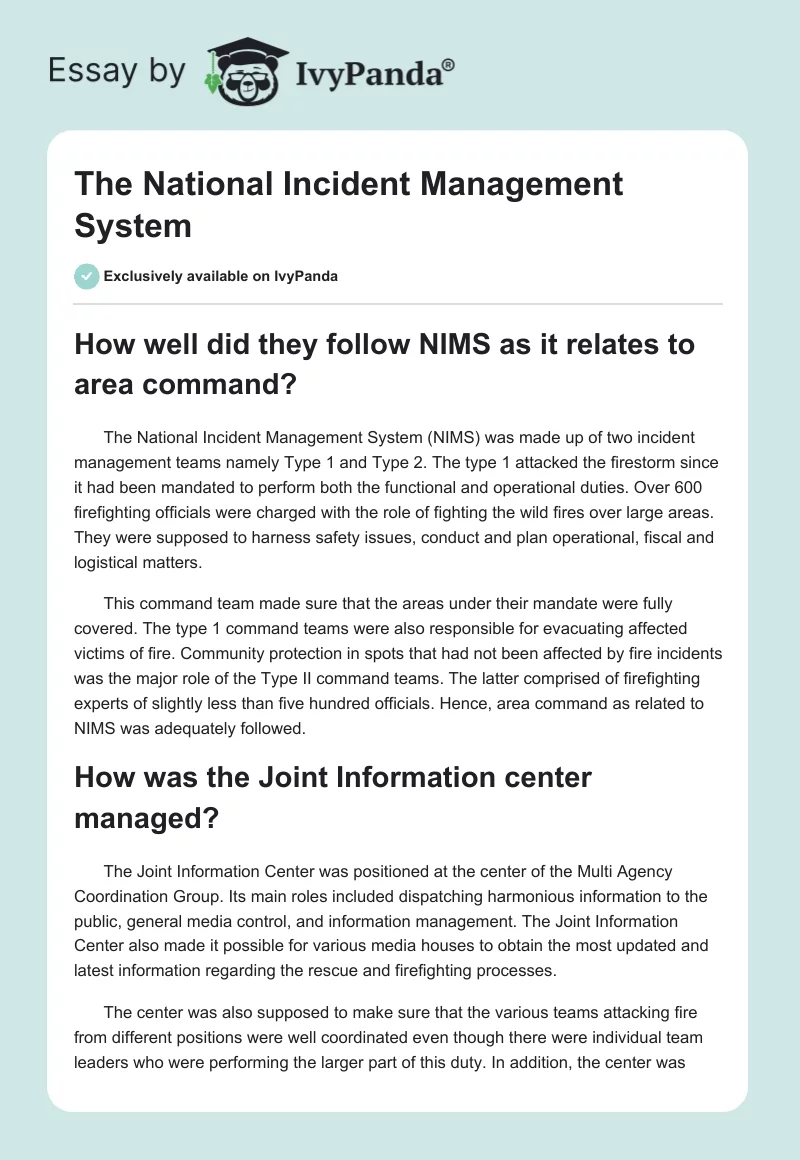 Essay by IvyPanda®

The National Incident Management System

Exclusively available on IvyPanda

How well did they follow NIMS as it relates to area command?

The National Incident Management System (NIMS) was made up of two incident management teams namely Type 1 and Type 2. The type 1 attacked the firestorm since it had been mandated to perform both the functional and operational duties. Over 600 firefighting officials were charged with the role of fighting the wild fires over large areas. They were supposed to harness safety issues, conduct and plan operational, fiscal and logistical matters.

This command team made sure that the areas under their mandate were fully covered. The type 1 command teams were also responsible for evacuating affected victims of fire. Community protection in spots that had not been affected by fire incidents was the major role of the Type II command teams. The latter comprised of firefighting experts of slightly less than five hundred officials. Hence, area command as related to NIMS was adequately followed.

How was the Joint Information center managed?

The Joint Information Center was positioned at the center of the Multi Agency Coordination Group. Its main roles included dispatching harmonious information to the public, general media control, and information management. The Joint Information Center also made it possible for various media houses to obtain the most updated and latest information regarding the rescue and firefighting processes.

The center was also supposed to make sure that the various teams attacking fire from different positions were well coordinated even though there were individual team leaders who were performing the larger part of this duty. In addition, the center was